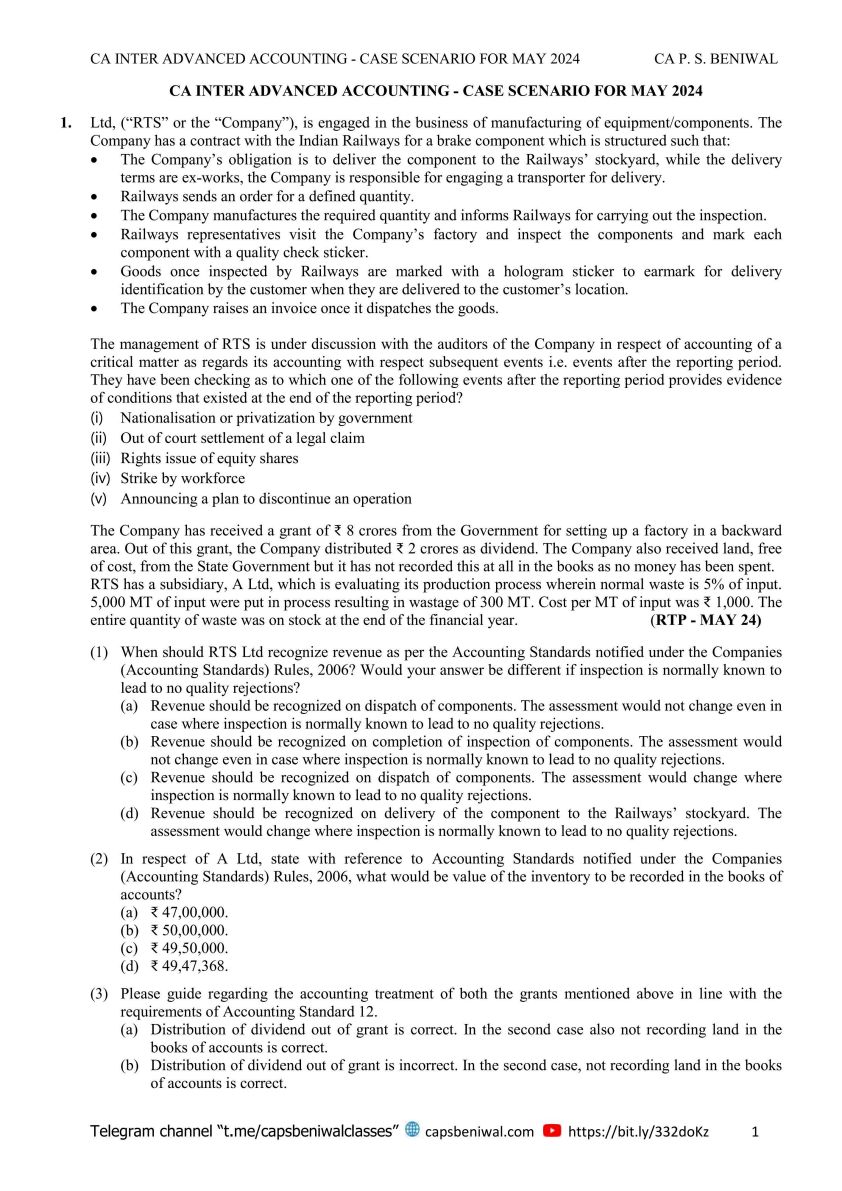 CA INTER ADVANCED ACCOUNTING - CASE SCENARIO FOR MAY 2024 CA P. S. BENIWAL

CA INTER ADVANCED ACCOUNTING - CASE SCENARIO FOR MAY 2024

1. Ltd, ("RTS" or the "Company"), is engaged in the business of manufacturing of equipment/components. The Company has a contract with the Indian Railways for a brake component which is structured such that:
• The Company's obligation is to deliver the component to the Railways' stockyard, while the delivery terms are ex-works, the Company is responsible for engaging a transporter for delivery.
• Railways sends an order for a defined quantity.
• The Company manufactures the required quantity and informs Railways for carrying out the inspection.
• Railways representatives visit the Company's factory and inspect the components and mark each component with a quality check sticker.
• Goods once inspected by Railways are marked with a hologram sticker to earmark for delivery identification by the customer when they are delivered to the customer's location.
• The Company raises an invoice once it dispatches the goods.

The management of RTS is under discussion with the auditors of the Company in respect of accounting of a critical matter as regards its accounting with respect subsequent events i.e. events after the reporting period. They have been checking as to which one of the following events after the reporting period provides evidence of conditions that existed at the end of the reporting period?
(i) Nationalisation or privatization by government
(ii) Out of court settlement of a legal claim
(iii) Rights issue of equity shares
(iv) Strike by workforce
(v) Announcing a plan to discontinue an operation

The Company has received a grant of ₹ 8 crores from the Government for setting up a factory in a backward area. Out of this grant, the Company distributed ₹ 2 crores as dividend. The Company also received land, free of cost, from the State Government but it has not recorded this at all in the books as no money has been spent. RTS has a subsidiary, A Ltd, which is evaluating its production process wherein normal waste is 5% of input. 5,000 MT of input were put in process resulting in wastage of 300 MT. Cost per MT of input was ₹ 1,000. The entire quantity of waste was on stock at the end of the financial year. (RTP - MAY 24)

(1) When should RTS Ltd recognize revenue as per the Accounting Standards notified under the Companies (Accounting Standards) Rules, 2006? Would your answer be different if inspection is normally known to lead to no quality rejections?
(a) Revenue should be recognized on dispatch of components. The assessment would not change even in case where inspection is normally known to lead to no quality rejections.
(b) Revenue should be recognized on completion of inspection of components. The assessment would not change even in case where inspection is normally known to lead to no quality rejections.
(c) Revenue should be recognized on dispatch of components. The assessment would change where inspection is normally known to lead to no quality rejections.
(d) Revenue should be recognized on delivery of the component to the Railways' stockyard. The assessment would change where inspection is normally known to lead to no quality rejections.

(2) In respect of A Ltd, state with reference to Accounting Standards notified under the Companies (Accounting Standards) Rules, 2006, what would be value of the inventory to be recorded in the books of accounts?
(a) ₹ 47,00,000.
(b) ₹ 50,00,000.
(c) ₹ 49,50,000.
(d) ₹ 49,47,368.

(3) Please guide regarding the accounting treatment of both the grants mentioned above in line with the requirements of Accounting Standard 12.
(a) Distribution of dividend out of grant is correct. In the second case also not recording land in the books of accounts is correct.
(b) Distribution of dividend out of grant is incorrect. In the second case, not recording land in the books of accounts is correct.

Telegram channel "t.me/capsbeniwalclasses" capsbeniwal.com https://bit.ly/332doKz 1